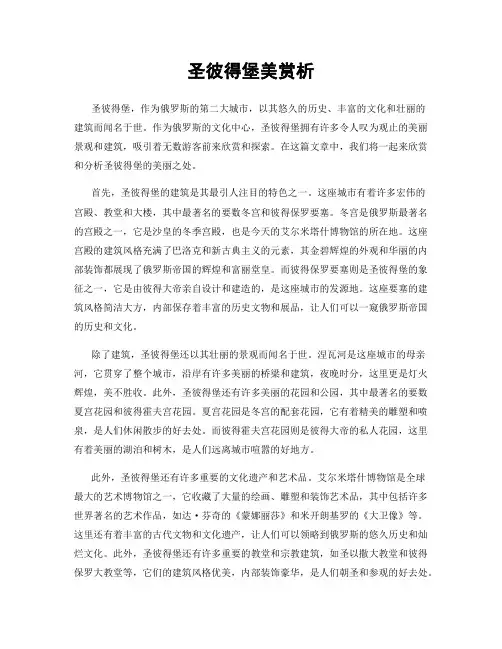 圣彼得堡美赏析

圣彼得堡，作为俄罗斯的第二大城市，以其悠久的历史、丰富的文化和壮丽的建筑而闻名于世。作为俄罗斯的文化中心，圣彼得堡拥有许多令人叹为观止的美丽景观和建筑，吸引着无数游客前来欣赏和探索。在这篇文章中，我们将一起来欣赏和分析圣彼得堡的美丽之处。

首先，圣彼得堡的建筑是其最引人注目的特色之一。这座城市有着许多宏伟的宫殿、教堂和大楼，其中最著名的要数冬宫和彼得保罗要塞。冬宫是俄罗斯最著名的宫殿之一，它是沙皇的冬季宫殿，也是今天的艾尔米塔什博物馆的所在地。这座宫殿的建筑风格充满了巴洛克和新古典主义的元素，其金碧辉煌的外观和华丽的内部装饰都展现了俄罗斯帝国的辉煌和富丽堂皇。而彼得保罗要塞则是圣彼得堡的象征之一，它是由彼得大帝亲自设计和建造的，是这座城市的发源地。这座要塞的建筑风格简洁大方，内部保存着丰富的历史文物和展品，让人们可以一窥俄罗斯帝国的历史和文化。

除了建筑，圣彼得堡还以其壮丽的景观而闻名于世。涅瓦河是这座城市的母亲河，它贯穿了整个城市，沿岸有许多美丽的桥梁和建筑，夜晚时分，这里更是灯火辉煌，美不胜收。此外，圣彼得堡还有许多美丽的花园和公园，其中最著名的要数夏宫花园和彼得霍夫宫花园。夏宫花园是冬宫的配套花园，它有着精美的雕塑和喷泉，是人们休闲散步的好去处。而彼得霍夫宫花园则是彼得大帝的私人花园，这里有着美丽的湖泊和树木，是人们远离城市喧嚣的好地方。

此外，圣彼得堡还有许多重要的文化遗产和艺术品。艾尔米塔什博物馆是全球最大的艺术博物馆之一，它收藏了大量的绘画、雕塑和装饰艺术品，其中包括许多世界著名的艺术作品，如达·芬奇的《蒙娜丽莎》和米开朗基罗的《大卫像》等。这里还有着丰富的古代文物和文化遗产，让人们可以领略到俄罗斯的悠久历史和灿烂文化。此外，圣彼得堡还有许多重要的教堂和宗教建筑，如圣以撒大教堂和彼得保罗大教堂等，它们的建筑风格优美，内部装饰豪华，是人们朝圣和参观的好去处。